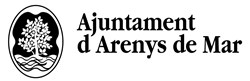 Ajuntament
d Arenys de Mar